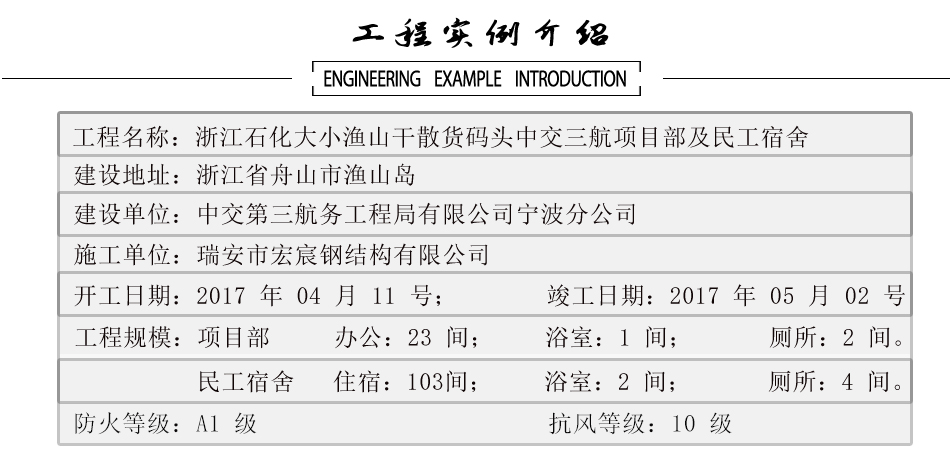 工程实例介绍

ENGINEERING EXAMPLE INTRODUCTION

工程名称：浙江石化大小渔山干散货码头中交三航项目部及民工宿舍

建设地址：浙江省舟山市渔山岛

建设单位：中交第三航务工程局有限公司宁波分公司

施工单位：瑞安市宏宸钢结构有限公司

开工日期：2017 年 04 月 11 号； 竣工日期：2017 年 05 月 02 号

工程规模：项目部 办公：23 间； 浴室：1 间； 厕所：2 间。

民工宿舍 住宿：103间； 浴室：2 间； 厕所：4 间。

防火等级：A1 级 抗风等级：10 级